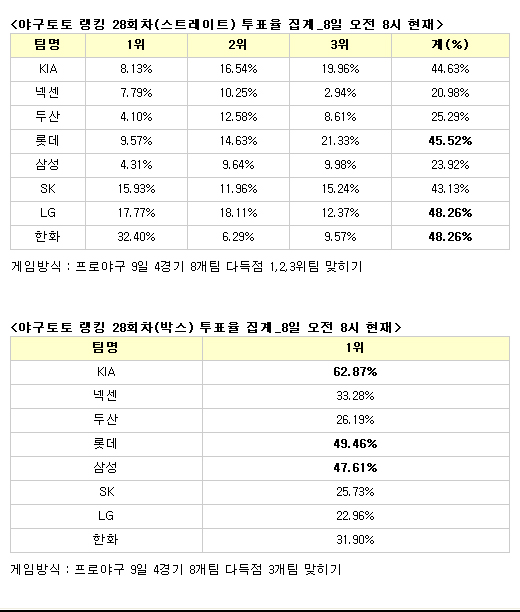 <야구토토 랭킹 28회차(스트레이트) 투표율 집계_8일 오전 8시 현재>

| 팀명 | 1위 | 2위 | 3위 | 계(%) |
|---|---|---|---|---|
| KIA | 8.13% | 16.54% | 19.96% | 44.63% |
| 넥센 | 7.79% | 10.25% | 2.94% | 20.98% |
| 두산 | 4.10% | 12.58% | 8.61% | 25.29% |
| 롯데 | 9.57% | 14.63% | 21.33% | 45.52% |
| 삼성 | 4.31% | 9.64% | 9.98% | 23.92% |
| SK | 15.93% | 11.96% | 15.24% | 43.13% |
| LG | 17.77% | 18.11% | 12.37% | 48.26% |
| 한화 | 32.40% | 6.29% | 9.57% | 48.26% |

게임방식 : 프로야구 9일 4경기 8개팀 다득점 1,2,3위팀 맞히기

<야구토토 랭킹 28회차(박스) 투표율 집계_8일 오전 8시 현재>

| 팀명 | 1위 |
|---|---|
| KIA | 62.87% |
| 넥센 | 33.28% |
| 두산 | 26.19% |
| 롯데 | 49.46% |
| 삼성 | 47.61% |
| SK | 25.73% |
| LG | 22.96% |
| 한화 | 31.90% |

게임방식 : 프로야구 9일 4경기 8개팀 다득점 3개팀 맞히기